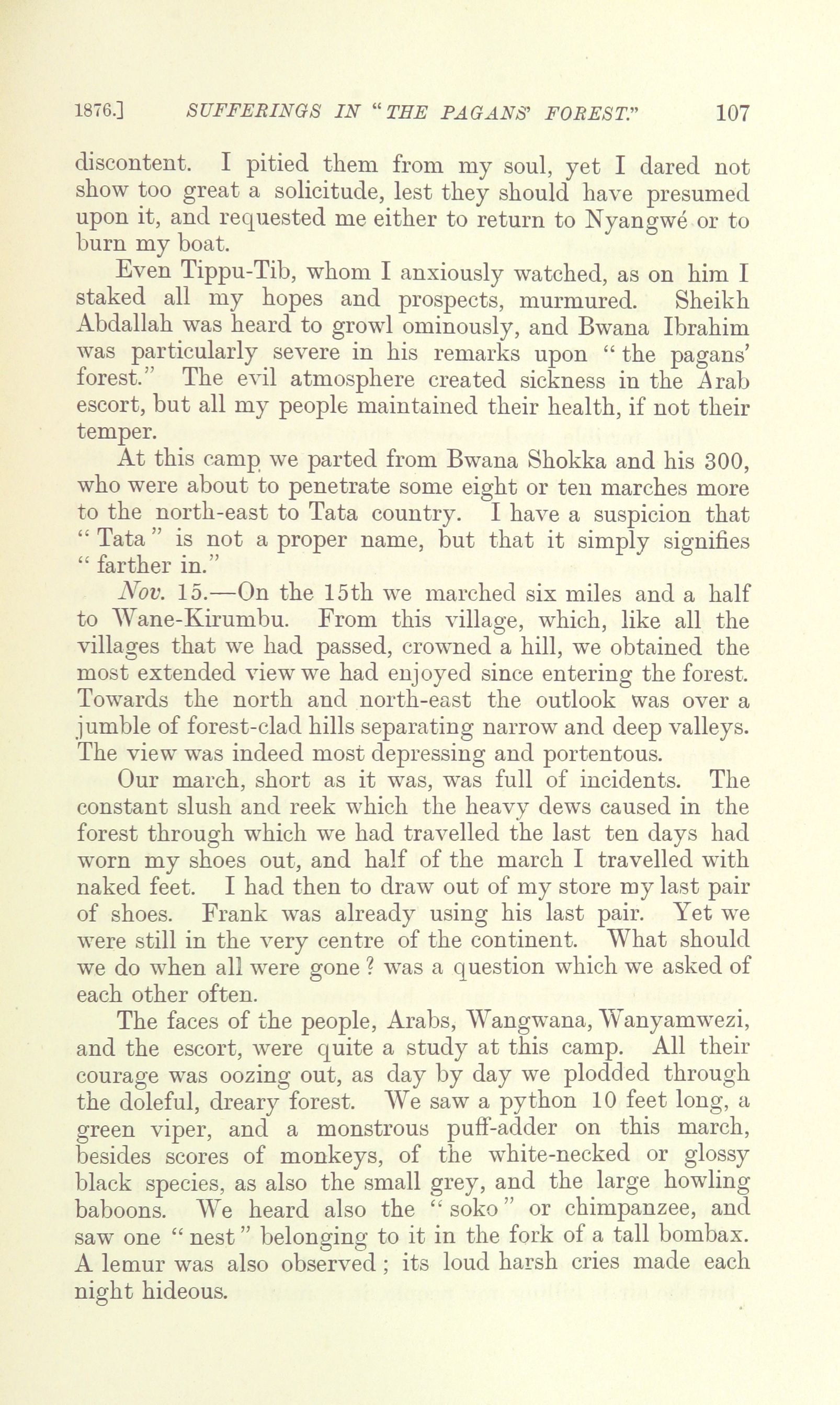 1876.] SUFFERINGS IN "THE PAGANS' FOREST." 107

discontent. I pitied them from my soul, yet I dared not show too great a solicitude, lest they should have presumed upon it, and requested me either to return to Nyangwé or to burn my boat.

Even Tippu-Tib, whom I anxiously watched, as on him I staked all my hopes and prospects, murmured. Sheikh Abdallah was heard to growl ominously, and Bwana Ibrahim was particularly severe in his remarks upon "the pagans' forest." The evil atmosphere created sickness in the Arab escort, but all my people maintained their health, if not their temper.

At this camp we parted from Bwana Shokka and his 300, who were about to penetrate some eight or ten marches more to the north-east to Tata country. I have a suspicion that "Tata" is not a proper name, but that it simply signifies "farther in."

Nov. 15.—On the 15th we marched six miles and a half to Wane-Kirumbu. From this village, which, like all the villages that we had passed, crowned a hill, we obtained the most extended view we had enjoyed since entering the forest. Towards the north and north-east the outlook was over a jumble of forest-clad hills separating narrow and deep valleys. The view was indeed most depressing and portentous.

Our march, short as it was, was full of incidents. The constant slush and reek which the heavy dews caused in the forest through which we had travelled the last ten days had worn my shoes out, and half of the march I travelled with naked feet. I had then to draw out of my store my last pair of shoes. Frank was already using his last pair. Yet we were still in the very centre of the continent. What should we do when all were gone? was a question which we asked of each other often.

The faces of the people, Arabs, Wangwana, Wanyamwezi, and the escort, were quite a study at this camp. All their courage was oozing out, as day by day we plodded through the doleful, dreary forest. We saw a python 10 feet long, a green viper, and a monstrous puff-adder on this march, besides scores of monkeys, of the white-necked or glossy black species, as also the small grey, and the large howling baboons. We heard also the "soko" or chimpanzee, and saw one "nest" belonging to it in the fork of a tall bombax. A lemur was also observed; its loud harsh cries made each night hideous.